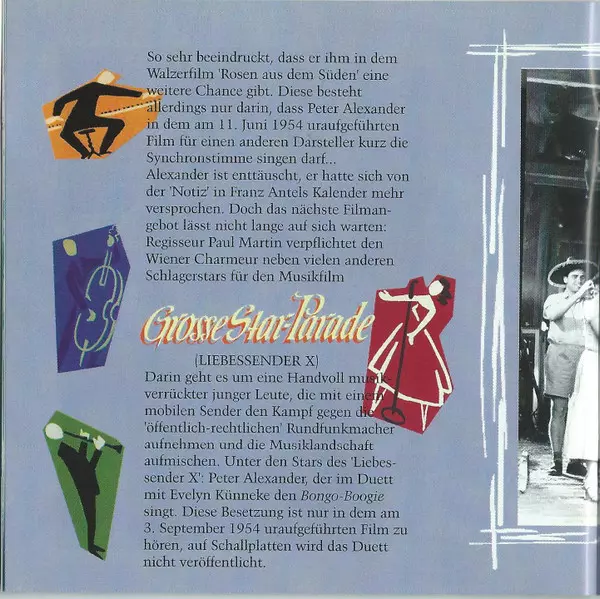 So sehr beeindruckt, dass er ihm in dem Walzerfilm 'Rosen aus dem Süden' eine weitere Chance gibt. Diese besteht allerdings nur darin, dass Peter Alexander in dem am 11. Juni 1954 uraufgeführten Film für einen anderen Darsteller kurz die Synchronstimme singen darf...
Alexander ist enttäuscht, er hatte sich von der 'Notiz' in Franz Antels Kalender mehr versprochen. Doch das nächste Filmangebot lässt nicht lange auf sich warten: Regisseur Paul Martin verpflichtet den Wiener Charmeur neben vielen anderen Schlagerstars für den Musikfilm

Grosse Star-Parade

(LIEBESSENDER X)
Darin geht es um eine Handvoll musikverrückter junger Leute, die mit einem mobilen Sender den Kampf gegen die 'öffentlich-rechtlichen' Rundfunkmacher aufnehmen und die Musiklandschaft aufmischen. Unter den Stars des 'Liebessender X': Peter Alexander, der im Duett mit Evelyn Künneke den Bongo-Boogie singt. Diese Besetzung ist nur in dem am 3. September 1954 uraufgeführten Film zu hören, auf Schallplatten wird das Duett nicht veröffentlicht.